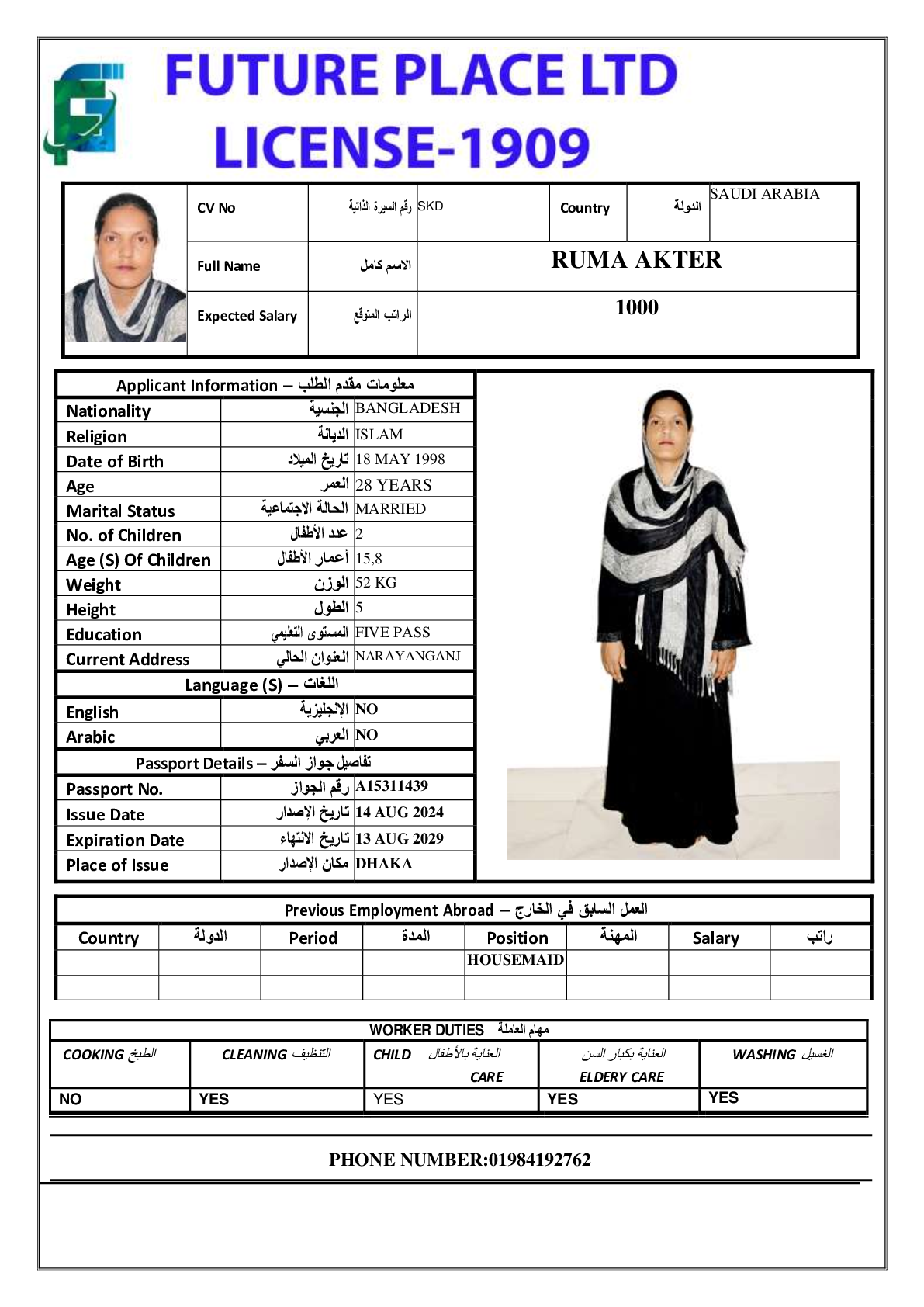 FUTURE PLACE LTD
LICENSE-1909

CV No
رقم السيرة الذاتية
SKD
Country
الدولة
SAUDI ARABIA

Full Name
الاسم كامل
RUMA AKTER

Expected Salary
الراتب المتوقع
1000

Applicant Information – معلومات مقدم الطلب

Nationality الجنسية BANGLADESH
Religion الديانة ISLAM
Date of Birth تاريخ الميلاد 18 MAY 1998
Age العمر 28 YEARS
Marital Status الحالة الاجتماعية MARRIED
No. of Children عدد الأطفال 2
Age (S) Of Children أعمار الأطفال 15,8
Weight الوزن 52 KG
Height الطول 5
Education المستوى التعليمي FIVE PASS
Current Address العنوان الحالي NARAYANGANJ

Language (S) – اللغات

English الإنجليزية NO
Arabic العربي NO

Passport Details – تفاصيل جواز السفر

Passport No. رقم الجواز A15311439
Issue Date تاريخ الإصدار 14 AUG 2024
Expiration Date تاريخ الانتهاء 13 AUG 2029
Place of Issue مكان الإصدار DHAKA

Previous Employment Abroad – العمل السابق في الخارج

| Country | الدولة | Period | المدة | Position | المهنة | Salary | راتب |
|---|---|---|---|---|---|---|---|
| | | | | HOUSEMAID | | | |
| | | | | | | | |

WORKER DUTIES مهام العاملة

| COOKING الطبخ | CLEANING التنظيف | CHILD العناية بالأطفال CARE | العناية بكبار السن ELDERY CARE | WASHING الغسيل |
|---|---|---|---|---|
| NO | YES | YES | YES | YES |

PHONE NUMBER:01984192762